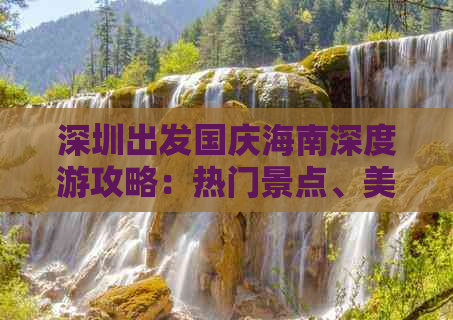 深圳出发国庆海南深度游攻略：热门景点、美